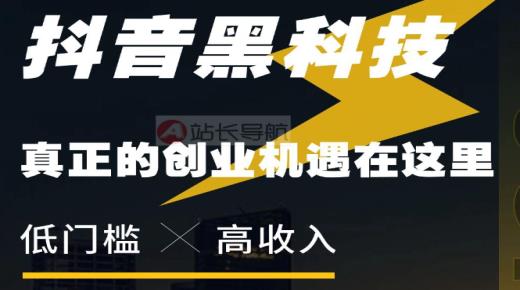 抖音黑科技

站长导航

真正的创业机遇在这里

低门槛 × 高收入